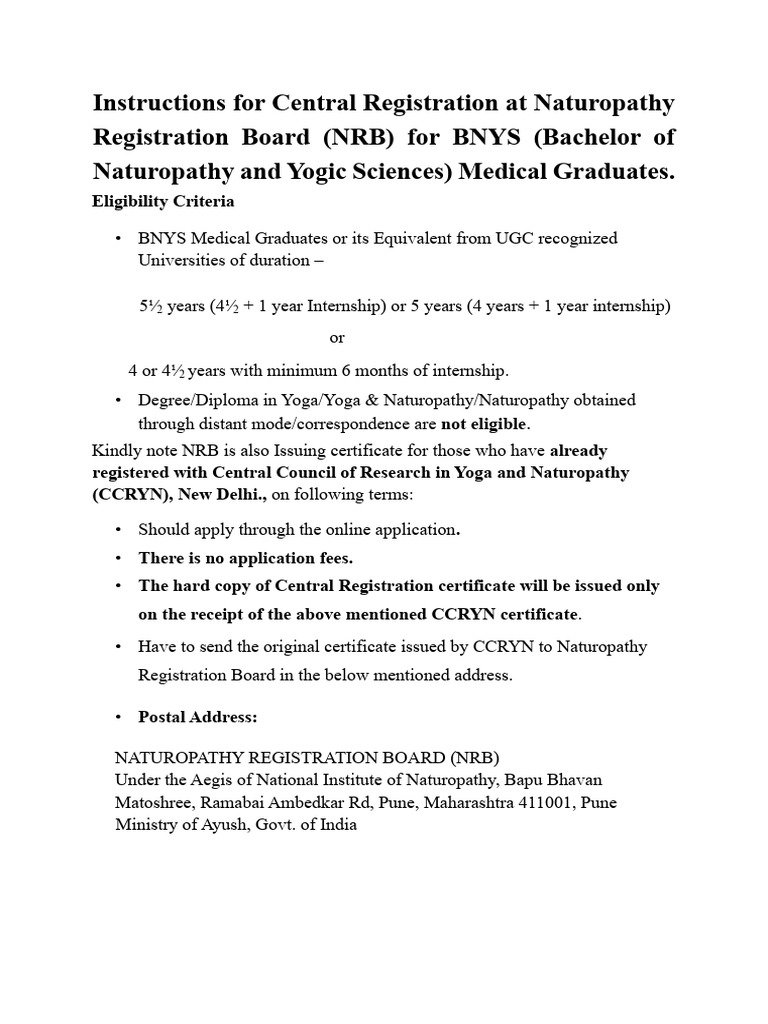 Instructions for Central Registration at Naturopathy Registration Board (NRB) for BNYS (Bachelor of Naturopathy and Yogic Sciences) Medical Graduates.

Eligibility Criteria

• BNYS Medical Graduates or its Equivalent from UGC recognized Universities of duration –

5½ years (4½ + 1 year Internship) or 5 years (4 years + 1 year internship)

or

4 or 4½ years with minimum 6 months of internship.

• Degree/Diploma in Yoga/Yoga & Naturopathy/Naturopathy obtained through distant mode/correspondence are not eligible.

Kindly note NRB is also Issuing certificate for those who have already registered with Central Council of Research in Yoga and Naturopathy (CCRYN), New Delhi., on following terms:

• Should apply through the online application.
• There is no application fees.
• The hard copy of Central Registration certificate will be issued only on the receipt of the above mentioned CCRYN certificate.
• Have to send the original certificate issued by CCRYN to Naturopathy Registration Board in the below mentioned address.

• Postal Address:

NATUROPATHY REGISTRATION BOARD (NRB)
Under the Aegis of National Institute of Naturopathy, Bapu Bhavan Matoshree, Ramabai Ambedkar Rd, Pune, Maharashtra 411001, Pune
Ministry of Ayush, Govt. of India